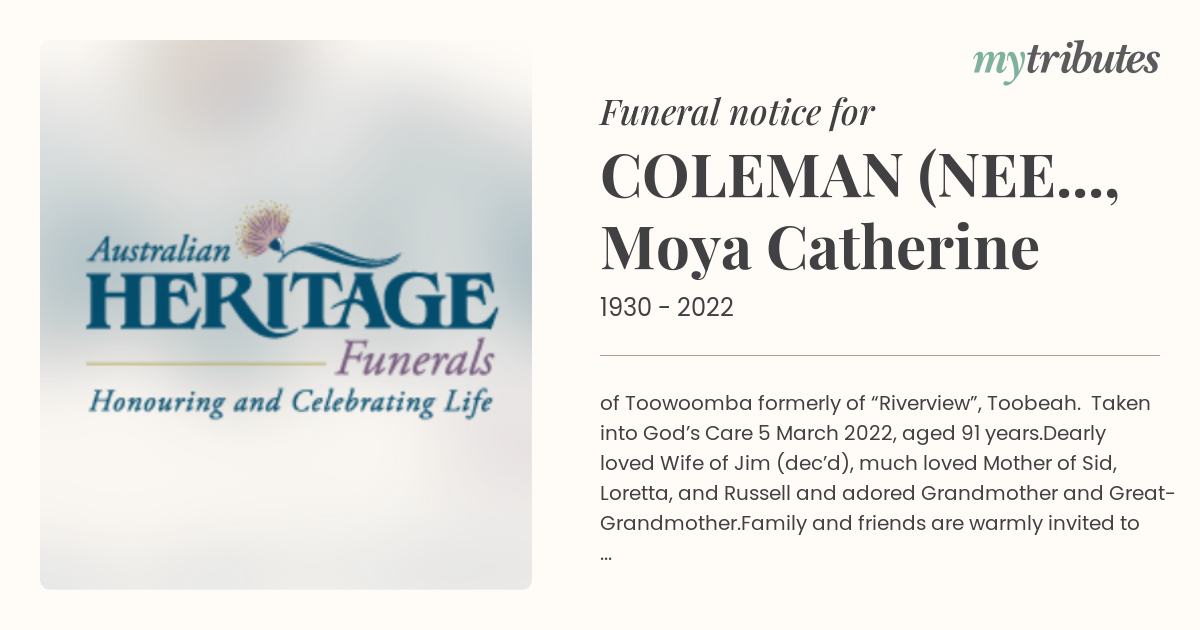 Australian
HERITAGE
Funerals
Honouring and Celebrating Life

mytributes

Funeral notice for
COLEMAN (NEE..., Moya Catherine
1930 - 2022

of Toowoomba formerly of “Riverview”, Toobeah. Taken into God’s Care 5 March 2022, aged 91 years.Dearly loved Wife of Jim (dec’d), much loved Mother of Sid, Loretta, and Russell and adored Grandmother and Great-Grandmother.Family and friends are warmly invited to ...